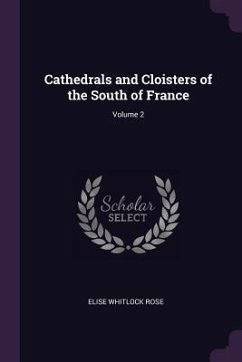 Cathedrals and Cloisters of the South of France

Volume 2

Scholar
SELECT

ELISE WHITLOCK ROSE